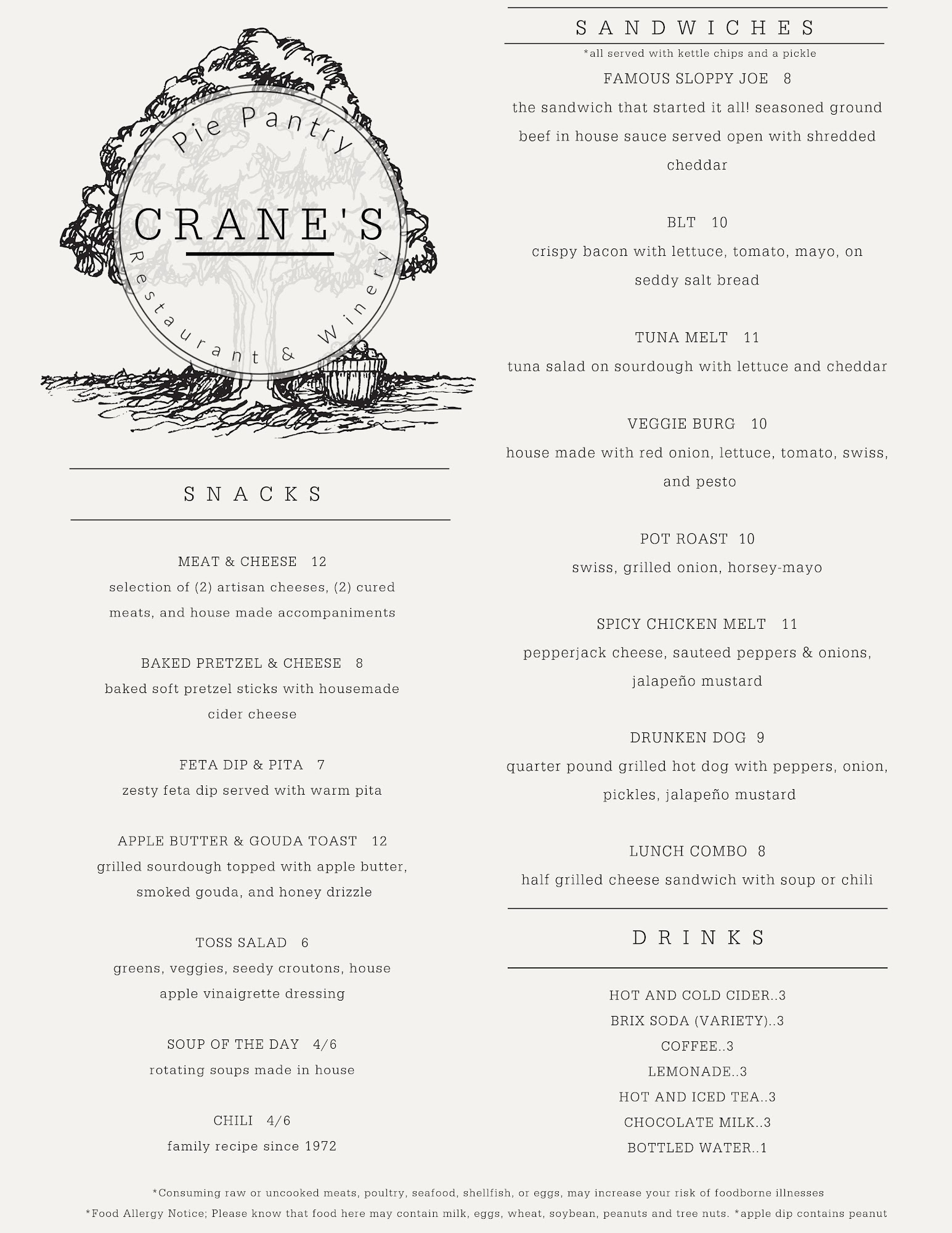 Pie Pantry
CRANE'S
Restaurant & Winery

SNACKS

MEAT & CHEESE 12
selection of (2) artisan cheeses, (2) cured meats, and house made accompaniments

BAKED PRETZEL & CHEESE 8
baked soft pretzel sticks with housemade cider cheese

FETA DIP & PITA 7
zesty feta dip served with warm pita

APPLE BUTTER & GOUDA TOAST 12
grilled sourdough topped with apple butter, smoked gouda, and honey drizzle

TOSS SALAD 6
greens, veggies, seedy croutons, house apple vinaigrette dressing

SOUP OF THE DAY 4/6
rotating soups made in house

CHILI 4/6
family recipe since 1972

SANDWICHES
*all served with kettle chips and a pickle

FAMOUS SLOPPY JOE 8
the sandwich that started it all! seasoned ground beef in house sauce served open with shredded cheddar

BLT 10
crispy bacon with lettuce, tomato, mayo, on seddy salt bread

TUNA MELT 11
tuna salad on sourdough with lettuce and cheddar

VEGGIE BURG 10
house made with red onion, lettuce, tomato, swiss, and pesto

POT ROAST 10
swiss, grilled onion, horsey-mayo

SPICY CHICKEN MELT 11
pepperjack cheese, sauteed peppers & onions, jalapeño mustard

DRUNKEN DOG 9
quarter pound grilled hot dog with peppers, onion, pickles, jalapeño mustard

LUNCH COMBO 8
half grilled cheese sandwich with soup or chili

DRINKS

HOT AND COLD CIDER..3
BRIX SODA (VARIETY)..3
COFFEE..3
LEMONADE..3
HOT AND ICED TEA..3
CHOCOLATE MILK..3
BOTTLED WATER..1

*Consuming raw or uncooked meats, poultry, seafood, shellfish, or eggs, may increase your risk of foodborne illnesses
*Food Allergy Notice; Please know that food here may contain milk, eggs, wheat, soybean, peanuts and tree nuts. *apple dip contains peanut